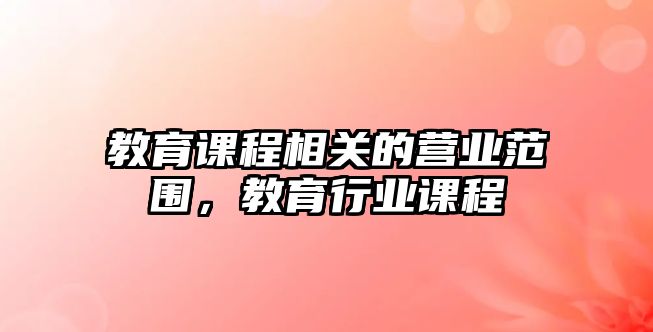 教育课程相关的营业范围，教育行业课程